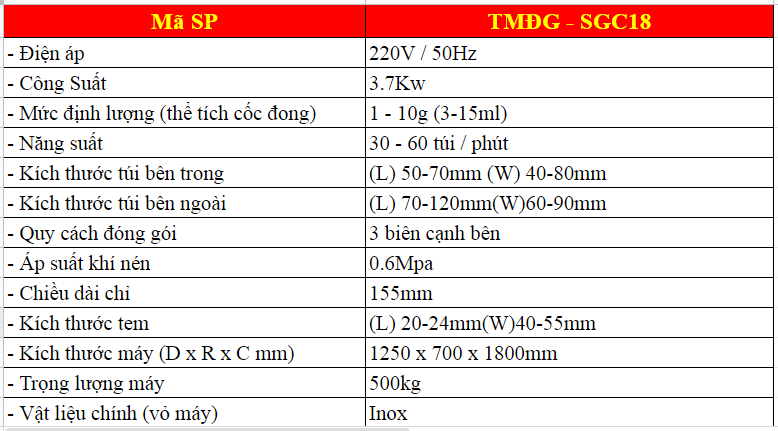 | Mã SP | TMĐG - SGC18 |
|---|---|
| - Điện áp | 220V / 50Hz |
| - Công Suất | 3.7Kw |
| - Mức định lượng (thể tích cốc đong) | 1 - 10g (3-15ml) |
| - Năng suất | 30 - 60 túi / phút |
| - Kích thước túi bên trong | (L) 50-70mm (W) 40-80mm |
| - Kích thước túi bên ngoài | (L) 70-120mm(W)60-90mm |
| - Quy cách đóng gói | 3 biên cạnh bên |
| - Áp suất khí nén | 0.6Mpa |
| - Chiều dài chỉ | 155mm |
| - Kích thước tem | (L) 20-24mm(W)40-55mm |
| - Kích thước máy (D x R x C mm) | 1250 x 700 x 1800mm |
| - Trọng lượng máy | 500kg |
| - Vật liệu chính (vỏ máy) | Inox |